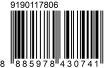 9190117806

8 885978 430741